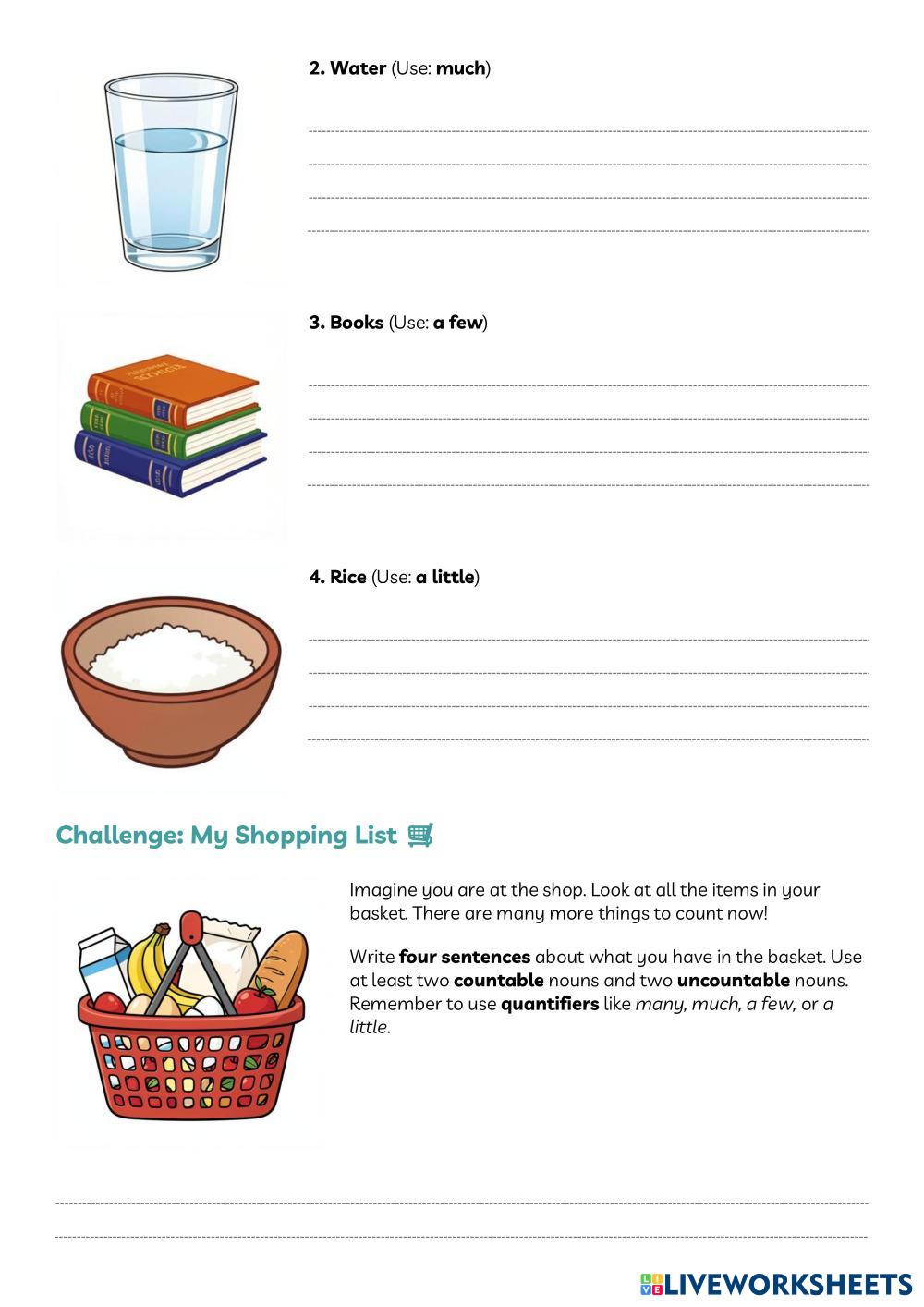 2. Water (Use: much)

3. Books (Use: a few)

4. Rice (Use: a little)

Challenge: My Shopping List 🛒

Imagine you are at the shop. Look at all the items in your basket. There are many more things to count now!

Write four sentences about what you have in the basket. Use at least two countable nouns and two uncountable nouns. Remember to use quantifiers like many, much, a few, or a little.

LIVEWORKSHEETS